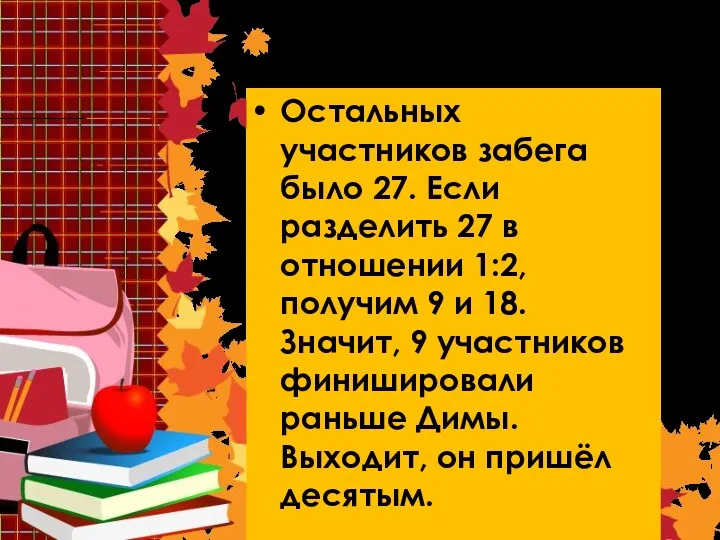 • Остальных участников забега было 27. Если разделить 27 в отношении 1:2, получим 9 и 18. Значит, 9 участников финишировали раньше Димы. Выходит, он пришёл десятым.